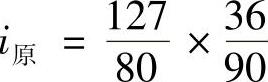 $i_{原} = \frac{127}{80} \times \frac{36}{90}$